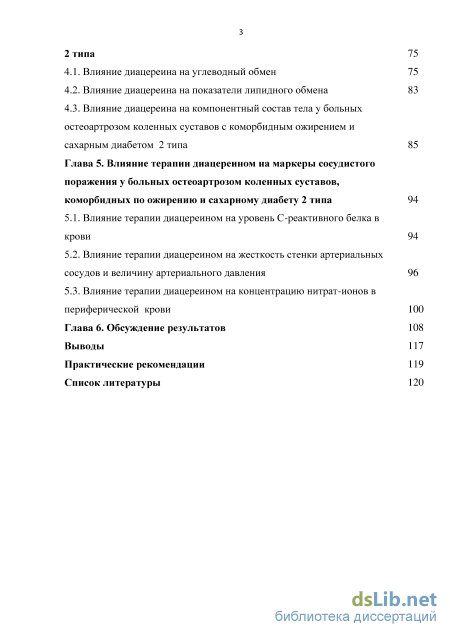 3

2 типа 75

4.1. Влияние диацереина на углеводный обмен 75

4.2. Влияние диацереина на показатели липидного обмена 83

4.3. Влияние диацереина на компонентный состав тела у больных остеоартрозом коленных суставов с коморбидным ожирением и сахарным диабетом 2 типа 85

Глава 5. Влияние терапии диацереином на маркеры сосудистого поражения у больных остеоартрозом коленных суставов, коморбидных по ожирению и сахарному диабету 2 типа 94

5.1. Влияние терапии диацереином на уровень С-реактивного белка в крови 94

5.2. Влияние терапии диацереином на жесткость стенки артериальных сосудов и величину артериального давления 96

5.3. Влияние терапии диацереином на концентрацию нитрат-ионов в периферической крови 100

Глава 6. Обсуждение результатов 108

Выводы 117

Практические рекомендации 119

Список литературы 120

dsLib.net
библиотека диссертаций